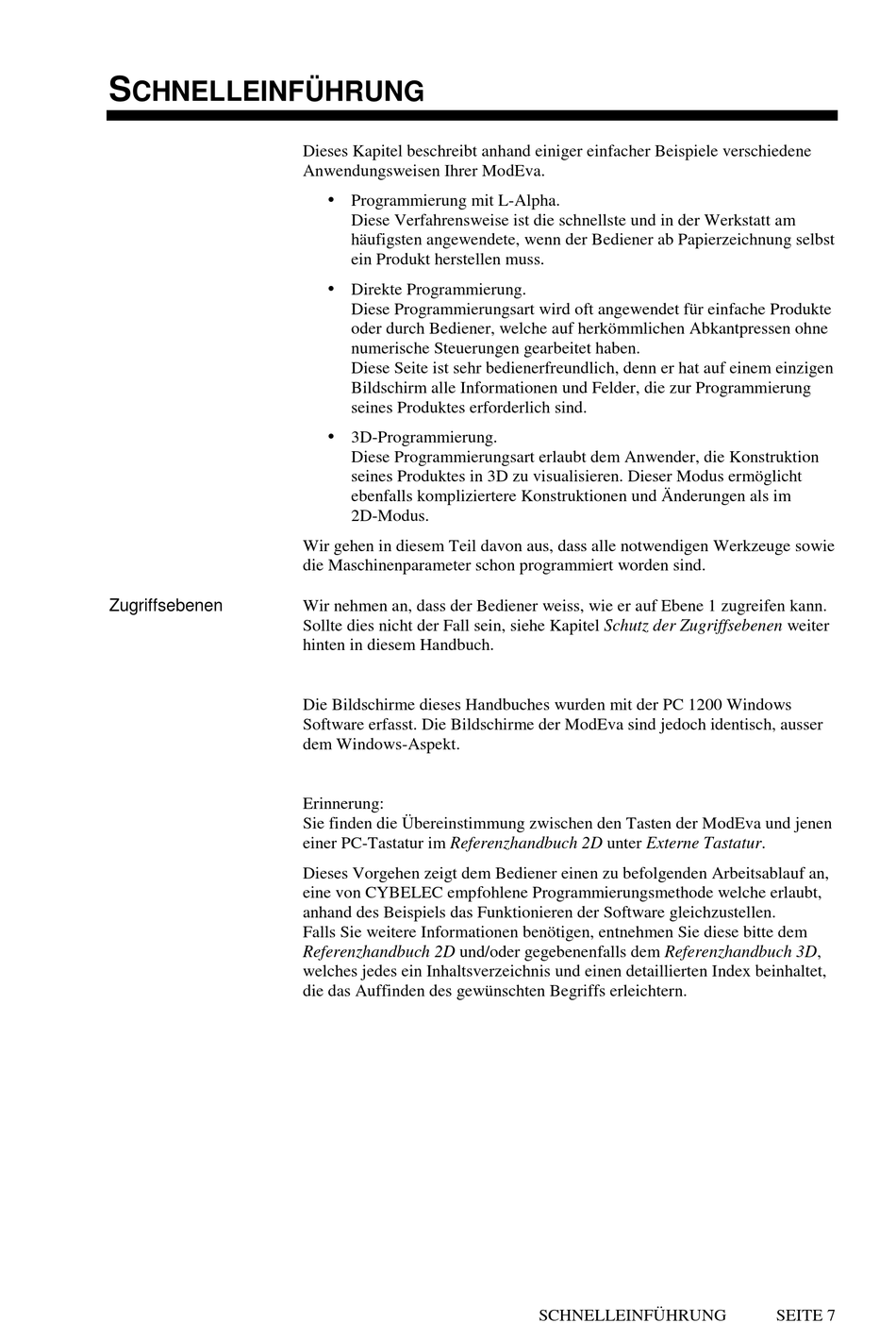 SCHNELLEINFÜHRUNG

Dieses Kapitel beschreibt anhand einiger einfacher Beispiele verschiedene Anwendungsweisen Ihrer ModEva.

• Programmierung mit L-Alpha.
Diese Verfahrensweise ist die schnellste und in der Werkstatt am häufigsten angewendete, wenn der Bediener ab Papierzeichnung selbst ein Produkt herstellen muss.

• Direkte Programmierung.
Diese Programmierungsart wird oft angewendet für einfache Produkte oder durch Bediener, welche auf herkömmlichen Abkantpressen ohne numerische Steuerungen gearbeitet haben.
Diese Seite ist sehr bedienerfreundlich, denn er hat auf einem einzigen Bildschirm alle Informationen und Felder, die zur Programmierung seines Produktes erforderlich sind.

• 3D-Programmierung.
Diese Programmierungsart erlaubt dem Anwender, die Konstruktion seines Produktes in 3D zu visualisieren. Dieser Modus ermöglicht ebenfalls kompliziertere Konstruktionen und Änderungen als im 2D-Modus.

Wir gehen in diesem Teil davon aus, dass alle notwendigen Werkzeuge sowie die Maschinenparameter schon programmiert worden sind.

Zugriffsebenen

Wir nehmen an, dass der Bediener weiss, wie er auf Ebene 1 zugreifen kann. Sollte dies nicht der Fall sein, siehe Kapitel Schutz der Zugriffsebenen weiter hinten in diesem Handbuch.

Die Bildschirme dieses Handbuches wurden mit der PC 1200 Windows Software erfasst. Die Bildschirme der ModEva sind jedoch identisch, ausser dem Windows-Aspekt.

Erinnerung:
Sie finden die Übereinstimmung zwischen den Tasten der ModEva und jenen einer PC-Tastatur im Referenzhandbuch 2D unter Externe Tastatur.

Dieses Vorgehen zeigt dem Bediener einen zu befolgenden Arbeitsablauf an, eine von CYBELEC empfohlene Programmierungsmethode welche erlaubt, anhand des Beispiels das Funktionieren der Software gleichzustellen.
Falls Sie weitere Informationen benötigen, entnehmen Sie diese bitte dem Referenzhandbuch 2D und/oder gegebenenfalls dem Referenzhandbuch 3D, welches jedes ein Inhaltsverzeichnis und einen detaillierten Index beinhaltet, die das Auffinden des gewünschten Begriffs erleichtern.

SCHNELLEINFÜHRUNG SEITE 7